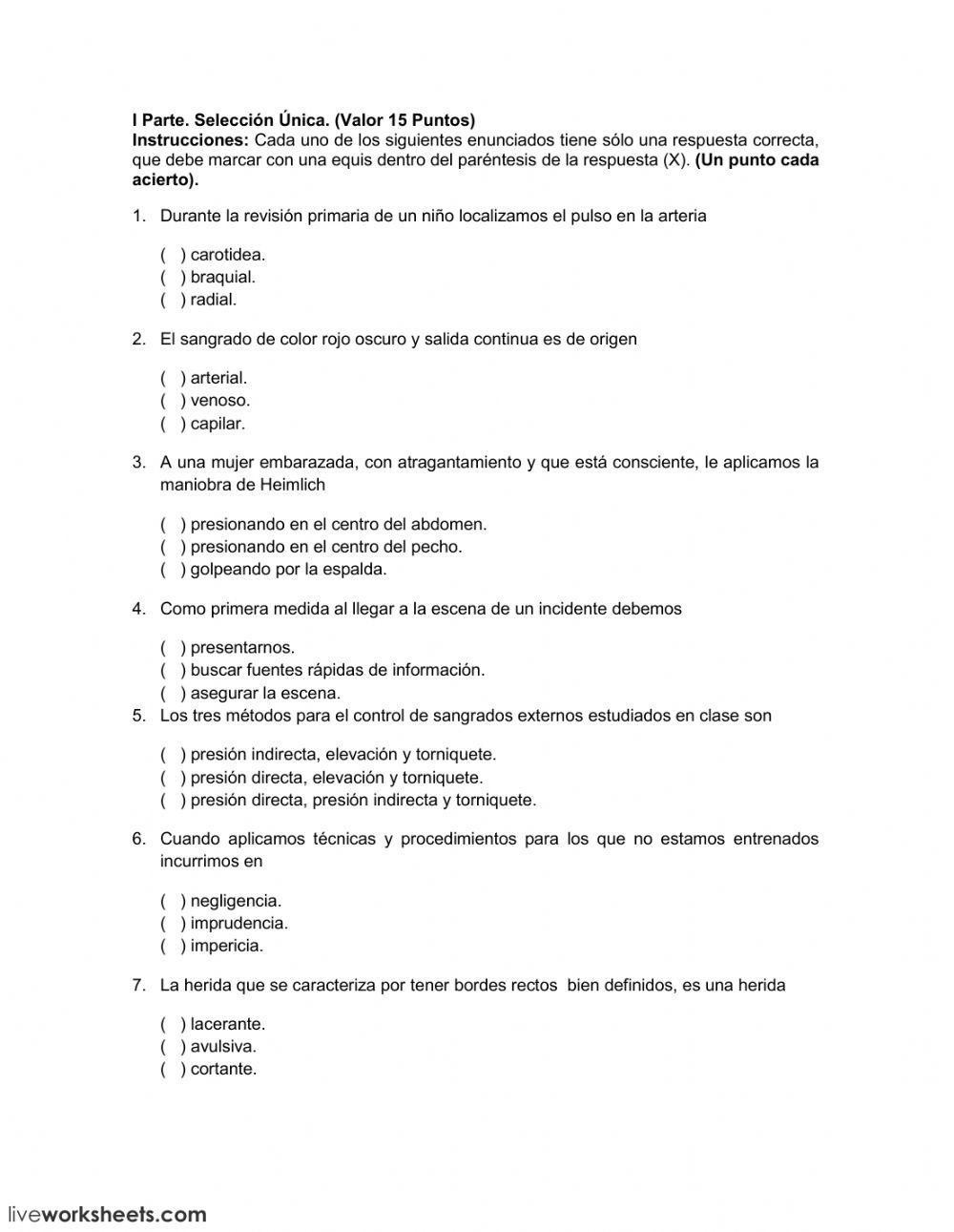 I Parte. Selección Única. (Valor 15 Puntos)
Instrucciones: Cada uno de los siguientes enunciados tiene sólo una respuesta correcta, que debe marcar con una equis dentro del paréntesis de la respuesta (X). (Un punto cada acierto).

1. Durante la revisión primaria de un niño localizamos el pulso en la arteria

( ) carotidea.
( ) braquial.
( ) radial.

2. El sangrado de color rojo oscuro y salida continua es de origen

( ) arterial.
( ) venoso.
( ) capilar.

3. A una mujer embarazada, con atragantamiento y que está consciente, le aplicamos la maniobra de Heimlich

( ) presionando en el centro del abdomen.
( ) presionando en el centro del pecho.
( ) golpeando por la espalda.

4. Como primera medida al llegar a la escena de un incidente debemos

( ) presentarnos.
( ) buscar fuentes rápidas de información.
( ) asegurar la escena.

5. Los tres métodos para el control de sangrados externos estudiados en clase son

( ) presión indirecta, elevación y torniquete.
( ) presión directa, elevación y torniquete.
( ) presión directa, presión indirecta y torniquete.

6. Cuando aplicamos técnicas y procedimientos para los que no estamos entrenados incurrimos en

( ) negligencia.
( ) imprudencia.
( ) impericia.

7. La herida que se caracteriza por tener bordes rectos bien definidos, es una herida

( ) lacerante.
( ) avulsiva.
( ) cortante.

liveworksheets.com